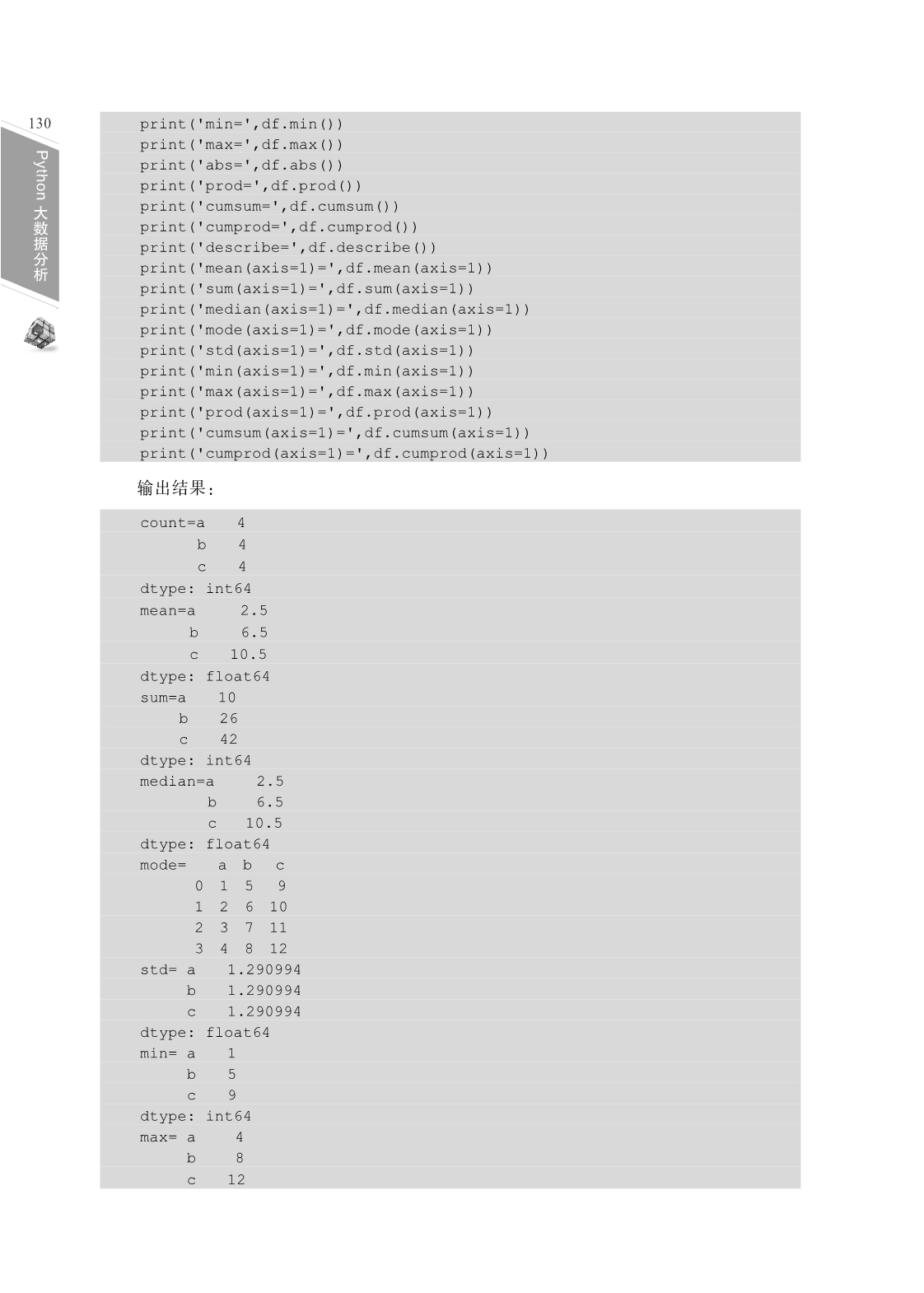 130

Python 大数据分析

print('min=',df.min())
print('max=',df.max())
print('abs=',df.abs())
print('prod=',df.prod())
print('cumsum=',df.cumsum())
print('cumprod=',df.cumprod())
print('describe=',df.describe())
print('mean(axis=1)=',df.mean(axis=1))
print('sum(axis=1)=',df.sum(axis=1))
print('median(axis=1)=',df.median(axis=1))
print('mode(axis=1)=',df.mode(axis=1))
print('std(axis=1)=',df.std(axis=1))
print('min(axis=1)=',df.min(axis=1))
print('max(axis=1)=',df.max(axis=1))
print('prod(axis=1)=',df.prod(axis=1))
print('cumsum(axis=1)=',df.cumsum(axis=1))
print('cumprod(axis=1)=',df.cumprod(axis=1))

输出结果：

count=a    4
      b    4
      c    4
dtype: int64
mean=a     2.5
     b     6.5
     c    10.5
dtype: float64
sum=a    10
    b    26
    c    42
dtype: int64
median=a     2.5
       b     6.5
       c    10.5
dtype: float64
mode=    a  b   c
      0  1  5   9
      1  2  6  10
      2  3  7  11
      3  4  8  12
std= a    1.290994
     b    1.290994
     c    1.290994
dtype: float64
min= a    1
     b    5
     c    9
dtype: int64
max= a     4
     b     8
     c    12